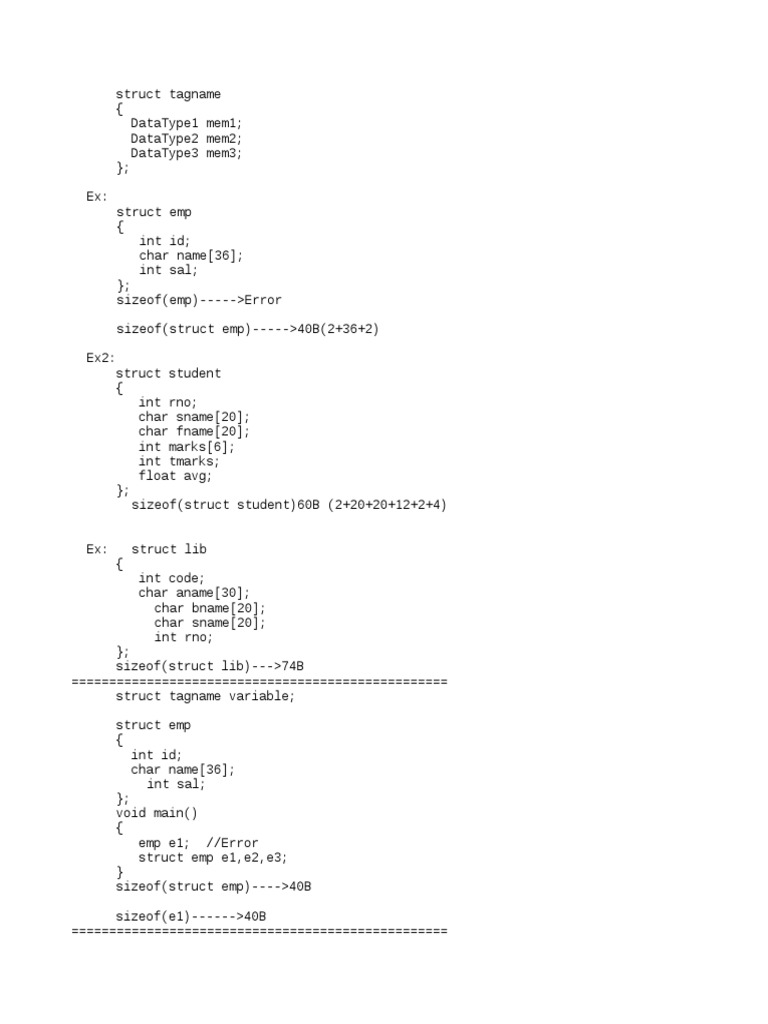 struct tagname
{
DataType1 mem1;
DataType2 mem2;
DataType3 mem3;
};

Ex:
struct emp
{
int id;
char name[36];
int sal;
};
sizeof(emp)----->Error

sizeof(struct emp)----->40B(2+36+2)

Ex2:
struct student
{
int rno;
char sname[20];
char fname[20];
int marks[6];
int tmarks;
float avg;
};
sizeof(struct student)60B (2+20+20+12+2+4)

Ex: struct lib
{
int code;
char aname[30];
char bname[20];
char sname[20];
int rno;
};
sizeof(struct lib)--->74B
==================================================
struct tagname variable;

struct emp
{
int id;
char name[36];
int sal;
};
void main()
{
emp e1; //Error
struct emp e1,e2,e3;
}
sizeof(struct emp)---->40B

sizeof(e1)------>40B
==================================================